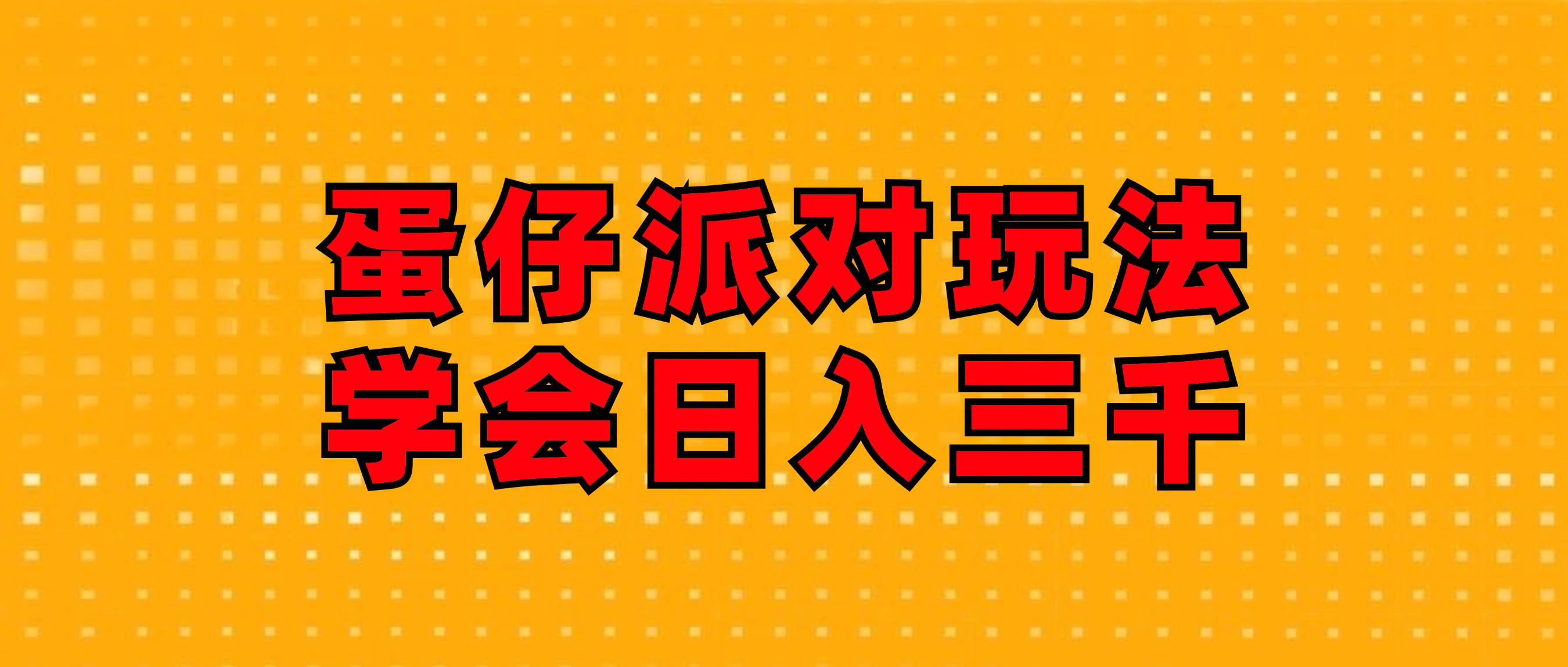 蛋仔派对玩法
学会日入三千